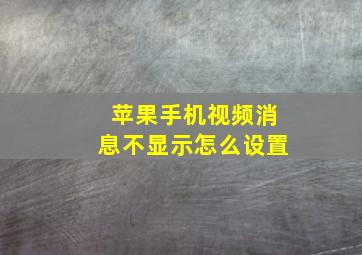 苹果手机视频消息不显示怎么设置